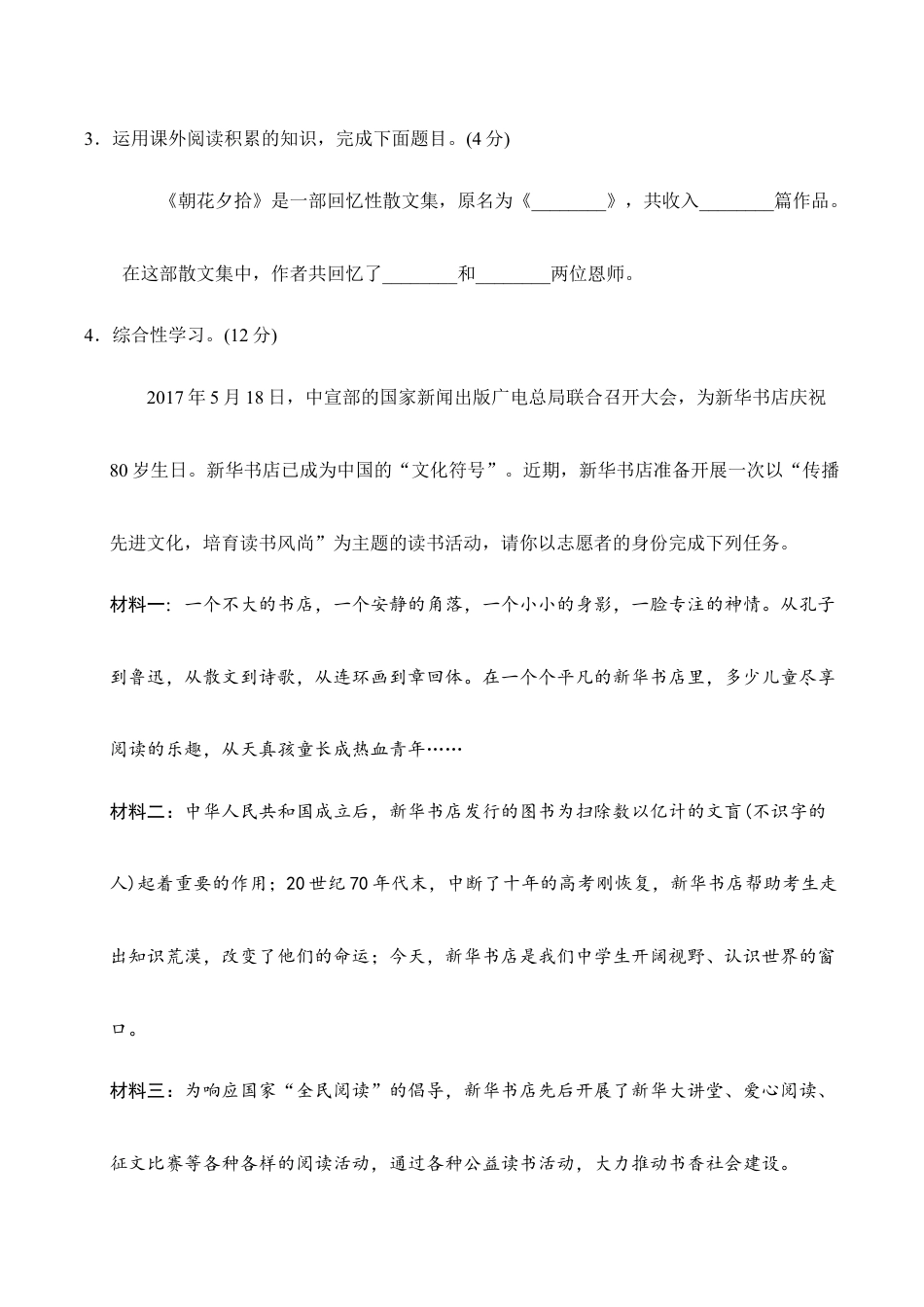 3．运用课外阅读积累的知识，完成下面题目。(4 分)

《朝花夕拾》是一部回忆性散文集，原名为《________》，共收入________篇作品。在这部散文集中，作者共回忆了________和________两位恩师。

4．综合性学习。(12 分)

2017 年 5 月 18 日，中宣部的国家新闻出版广电总局联合召开大会，为新华书店庆祝 80 岁生日。新华书店已成为中国的“文化符号”。近期，新华书店准备开展一次以“传播先进文化，培育读书风尚”为主题的读书活动，请你以志愿者的身份完成下列任务。

材料一：一个不大的书店，一个安静的角落，一个小小的身影，一脸专注的神情。从孔子到鲁迅，从散文到诗歌，从连环画到章回体。在一个个平凡的新华书店里，多少儿童尽享阅读的乐趣，从天真孩童长成热血青年……

材料二：中华人民共和国成立后，新华书店发行的图书为扫除数以亿计的文盲(不识字的人)起着重要的作用；20 世纪 70 年代末，中断了十年的高考刚恢复，新华书店帮助考生走出知识荒漠，改变了他们的命运；今天，新华书店是我们中学生开阔视野、认识世界的窗口。

材料三：为响应国家“全民阅读”的倡导，新华书店先后开展了新华大讲堂、爱心阅读、征文比赛等各种各样的阅读活动，通过各种公益读书活动，大力推动书香社会建设。